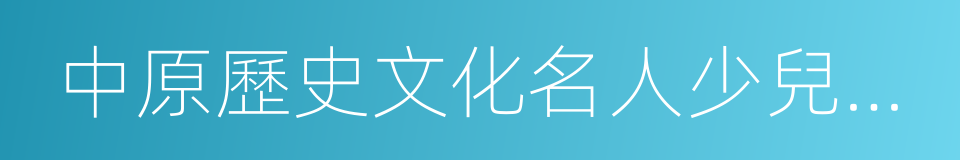 中原歷史文化名人少兒…